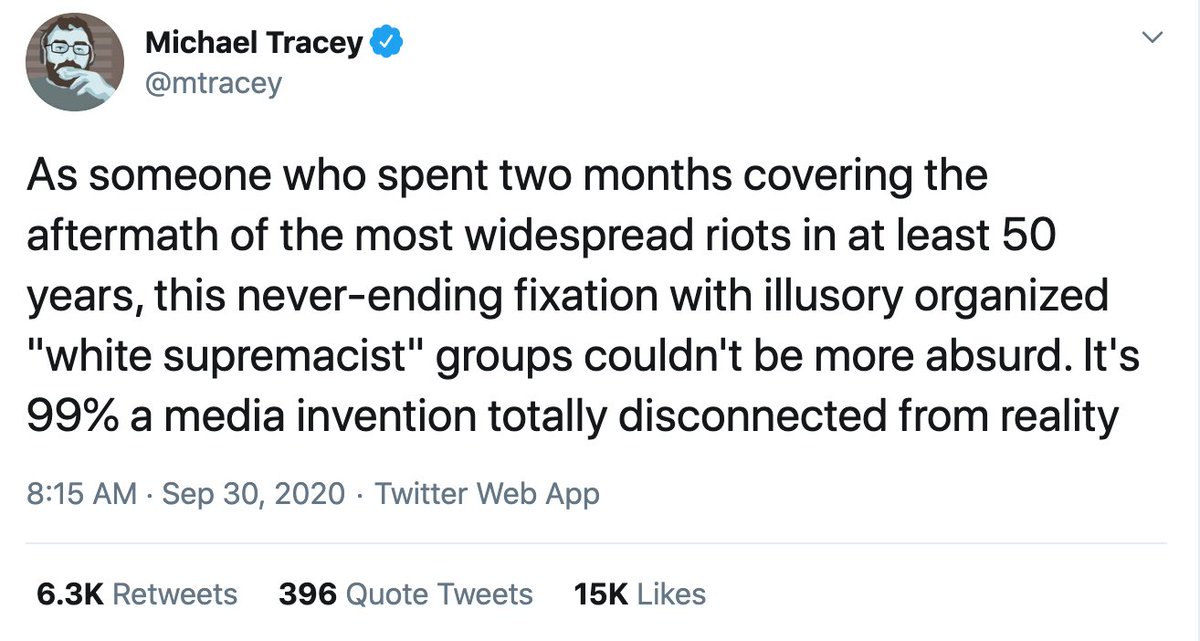 Michael Tracey
@mtracey

As someone who spent two months covering the aftermath of the most widespread riots in at least 50 years, this never-ending fixation with illusory organized "white supremacist" groups couldn't be more absurd. It's 99% a media invention totally disconnected from reality

8:15 AM · Sep 30, 2020 · Twitter Web App

6.3K Retweets 396 Quote Tweets 15K Likes